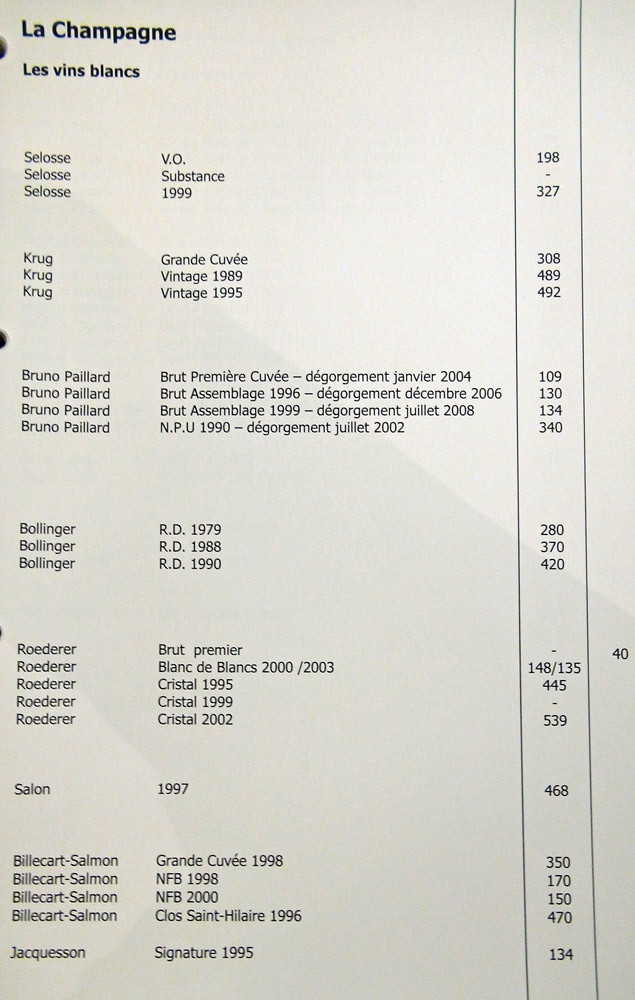 La Champagne

Les vins blancs

Selosse V.O. 198
Selosse Substance -
Selosse 1999 327

Krug Grande Cuvée 308
Krug Vintage 1989 489
Krug Vintage 1995 492

Bruno Paillard Brut Première Cuvée – dégorgement janvier 2004 109
Bruno Paillard Brut Assemblage 1996 – dégorgement décembre 2006 130
Bruno Paillard Brut Assemblage 1999 – dégorgement juillet 2008 134
Bruno Paillard N.P.U 1990 – dégorgement juillet 2002 340

Bollinger R.D. 1979 280
Bollinger R.D. 1988 370
Bollinger R.D. 1990 420

Roederer Brut premier - 40
Roederer Blanc de Blancs 2000 /2003 148/135
Roederer Cristal 1995 445
Roederer Cristal 1999 -
Roederer Cristal 2002 539

Salon 1997 468

Billecart-Salmon Grande Cuvée 1998 350
Billecart-Salmon NFB 1998 170
Billecart-Salmon NFB 2000 150
Billecart-Salmon Clos Saint-Hilaire 1996 470

Jacquesson Signature 1995 134